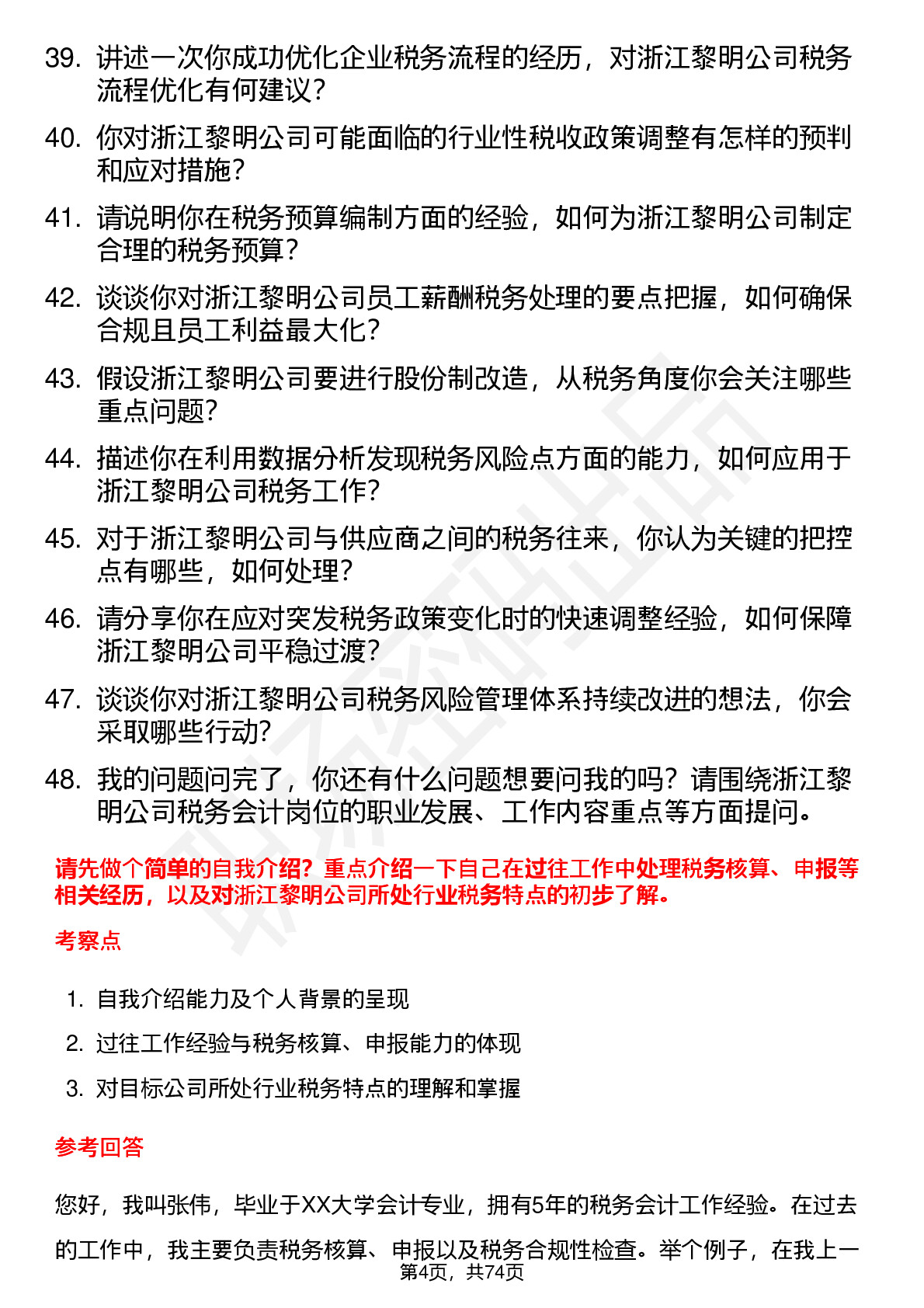 39. 讲述一次你成功优化企业税务流程的经历，对浙江黎明公司税务流程优化有何建议？

40. 你对浙江黎明公司可能面临的行业性税收政策调整有怎样的预判和应对措施？

41. 请说明你在税务预算编制方面的经验，如何为浙江黎明公司制定合理的税务预算？

42. 谈谈你对浙江黎明公司员工薪酬税务处理的要点把握，如何确保合规且员工利益最大化？

43. 假设浙江黎明公司要进行股份制改造，从税务角度你会关注哪些重点问题？

44. 描述你在利用数据分析发现税务风险点方面的能力，如何应用于浙江黎明公司税务工作？

45. 对于浙江黎明公司与供应商之间的税务往来，你认为关键的把控点有哪些，如何处理？

46. 请分享你在应对突发税务政策变化时的快速调整经验，如何保障浙江黎明公司平稳过渡？

47. 谈谈你对浙江黎明公司税务风险管理体系持续改进的想法，你会采取哪些行动？

48. 我的问题问完了，你还有什么问题想要问我的吗？请围绕浙江黎明公司税务会计岗位的职业发展、工作内容重点等方面提问。

请先做个简单的自我介绍？重点介绍一下自己在过往工作中处理税务核算、申报等相关经历，以及对浙江黎明公司所处行业税务特点的初步了解。

考察点

1. 自我介绍能力及个人背景的呈现
2. 过往工作经验与税务核算、申报能力的体现
3. 对目标公司所处行业税务特点的理解和掌握

参考回答

您好，我叫张伟，毕业于XX大学会计专业，拥有5年的税务会计工作经验。在过去的工作中，我主要负责税务核算、申报以及税务合规性检查。举个例子，在我上一

第4页，共74页